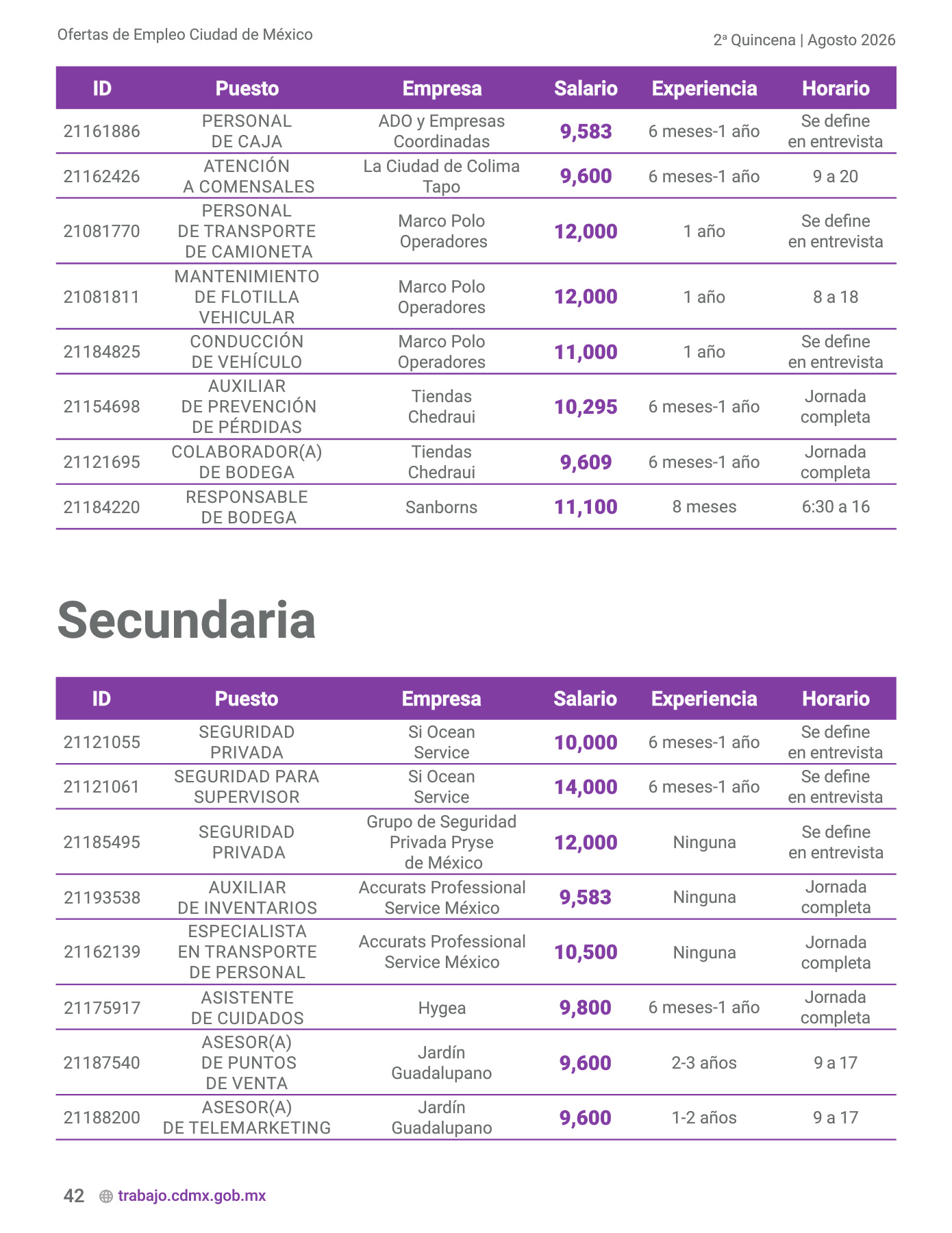 Ofertas de Empleo Ciudad de México

2ª Quincena | Agosto 2026

| ID | Puesto | Empresa | Salario | Experiencia | Horario |
|---|---|---|---|---|---|
| 21161886 | PERSONAL DE CAJA | ADO y Empresas Coordinadas | 9,583 | 6 meses-1 año | Se define en entrevista |
| 21162426 | ATENCIÓN A COMENSALES | La Ciudad de Colima Tapo | 9,600 | 6 meses-1 año | 9 a 20 |
| 21081770 | PERSONAL DE TRANSPORTE DE CAMIONETA | Marco Polo Operadores | 12,000 | 1 año | Se define en entrevista |
| 21081811 | MANTENIMIENTO DE FLOTILLA VEHICULAR | Marco Polo Operadores | 12,000 | 1 año | 8 a 18 |
| 21184825 | CONDUCCIÓN DE VEHÍCULO | Marco Polo Operadores | 11,000 | 1 año | Se define en entrevista |
| 21154698 | AUXILIAR DE PREVENCIÓN DE PÉRDIDAS | Tiendas Chedraui | 10,295 | 6 meses-1 año | Jornada completa |
| 21121695 | COLABORADOR(A) DE BODEGA | Tiendas Chedraui | 9,609 | 6 meses-1 año | Jornada completa |
| 21184220 | RESPONSABLE DE BODEGA | Sanborns | 11,100 | 8 meses | 6:30 a 16 |

Secundaria

| ID | Puesto | Empresa | Salario | Experiencia | Horario |
|---|---|---|---|---|---|
| 21121055 | SEGURIDAD PRIVADA | Si Ocean Service | 10,000 | 6 meses-1 año | Se define en entrevista |
| 21121061 | SEGURIDAD PARA SUPERVISOR | Si Ocean Service | 14,000 | 6 meses-1 año | Se define en entrevista |
| 21185495 | SEGURIDAD PRIVADA | Grupo de Seguridad Privada Pryse de México | 12,000 | Ninguna | Se define en entrevista |
| 21193538 | AUXILIAR DE INVENTARIOS | Accurats Professional Service México | 9,583 | Ninguna | Jornada completa |
| 21162139 | ESPECIALISTA EN TRANSPORTE DE PERSONAL | Accurats Professional Service México | 10,500 | Ninguna | Jornada completa |
| 21175917 | ASISTENTE DE CUIDADOS | Hygea | 9,800 | 6 meses-1 año | Jornada completa |
| 21187540 | ASESOR(A) DE PUNTOS DE VENTA | Jardín Guadalupano | 9,600 | 2-3 años | 9 a 17 |
| 21188200 | ASESOR(A) DE TELEMARKETING | Jardín Guadalupano | 9,600 | 1-2 años | 9 a 17 |

42 trabajo.cdmx.gob.mx